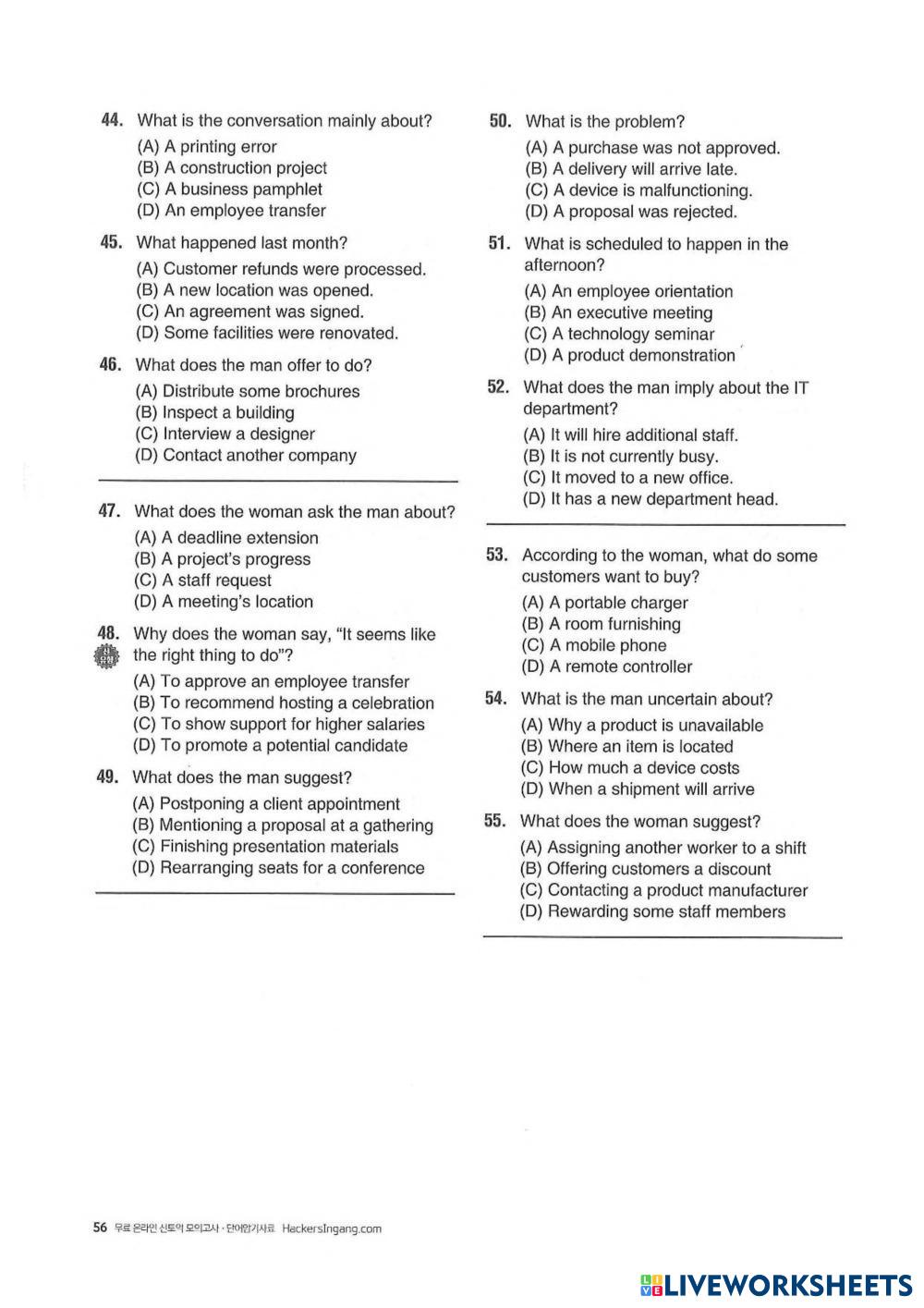 44. What is the conversation mainly about?
(A) A printing error
(B) A construction project
(C) A business pamphlet
(D) An employee transfer

45. What happened last month?
(A) Customer refunds were processed.
(B) A new location was opened.
(C) An agreement was signed.
(D) Some facilities were renovated.

46. What does the man offer to do?
(A) Distribute some brochures
(B) Inspect a building
(C) Interview a designer
(D) Contact another company

47. What does the woman ask the man about?
(A) A deadline extension
(B) A project's progress
(C) A staff request
(D) A meeting's location

48. Why does the woman say, "It seems like the right thing to do"?
(A) To approve an employee transfer
(B) To recommend hosting a celebration
(C) To show support for higher salaries
(D) To promote a potential candidate

49. What does the man suggest?
(A) Postponing a client appointment
(B) Mentioning a proposal at a gathering
(C) Finishing presentation materials
(D) Rearranging seats for a conference

50. What is the problem?
(A) A purchase was not approved.
(B) A delivery will arrive late.
(C) A device is malfunctioning.
(D) A proposal was rejected.

51. What is scheduled to happen in the afternoon?
(A) An employee orientation
(B) An executive meeting
(C) A technology seminar
(D) A product demonstration

52. What does the man imply about the IT department?
(A) It will hire additional staff.
(B) It is not currently busy.
(C) It moved to a new office.
(D) It has a new department head.

53. According to the woman, what do some customers want to buy?
(A) A portable charger
(B) A room furnishing
(C) A mobile phone
(D) A remote controller

54. What is the man uncertain about?
(A) Why a product is unavailable
(B) Where an item is located
(C) How much a device costs
(D) When a shipment will arrive

55. What does the woman suggest?
(A) Assigning another worker to a shift
(B) Offering customers a discount
(C) Contacting a product manufacturer
(D) Rewarding some staff members

56 무료 온라인 신토익 모의고사 · 단어암기자료 HackersIngang.com

LIVEWORKSHEETS